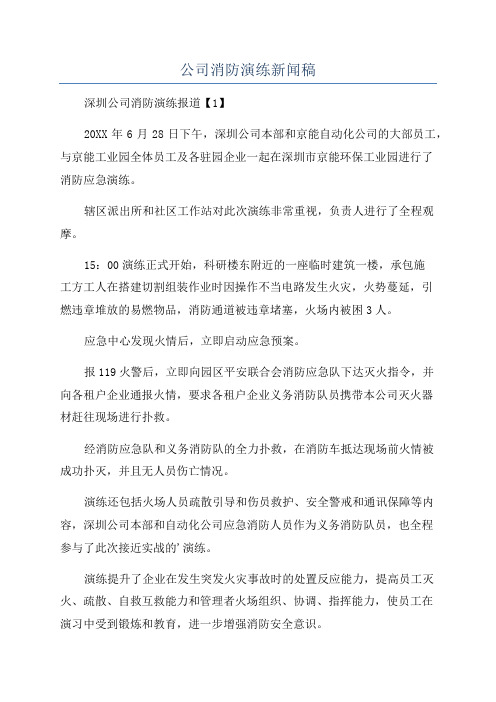 公司消防演练新闻稿

深圳公司消防演练报道【1】

20XX 年 6 月 28 日下午，深圳公司本部和京能自动化公司的大部员工，与京能工业园全体员工及各驻园企业一起在深圳市京能环保工业园进行了消防应急演练。

辖区派出所和社区工作站对此次演练非常重视，负责人进行了全程观摩。

15：00 演练正式开始，科研楼东附近的一座临时建筑一楼，承包施工方工人在搭建切割组装作业时因操作不当电路发生火灾，火势蔓延，引燃违章堆放的易燃物品，消防通道被违章堵塞，火场内被困 3 人。

应急中心发现火情后，立即启动应急预案。

报 119 火警后，立即向园区平安联合会消防应急队下达灭火指令，并向各租户企业通报火情，要求各租户企业义务消防队员携带本公司灭火器材赶往现场进行扑救。

经消防应急队和义务消防队的全力扑救，在消防车抵达现场前火情被成功扑灭，并且无人员伤亡情况。

演练还包括火场人员疏散引导和伤员救护、安全警戒和通讯保障等内容，深圳公司本部和自动化公司应急消防人员作为义务消防队员，也全程参与了此次接近实战的’演练。

演练提升了企业在发生突发火灾事故时的处置反应能力，提高员工灭火、疏散、自救互救能力和管理者火场组织、协调、指挥能力，使员工在演习中受到锻炼和教育，进一步增强消防安全意识。